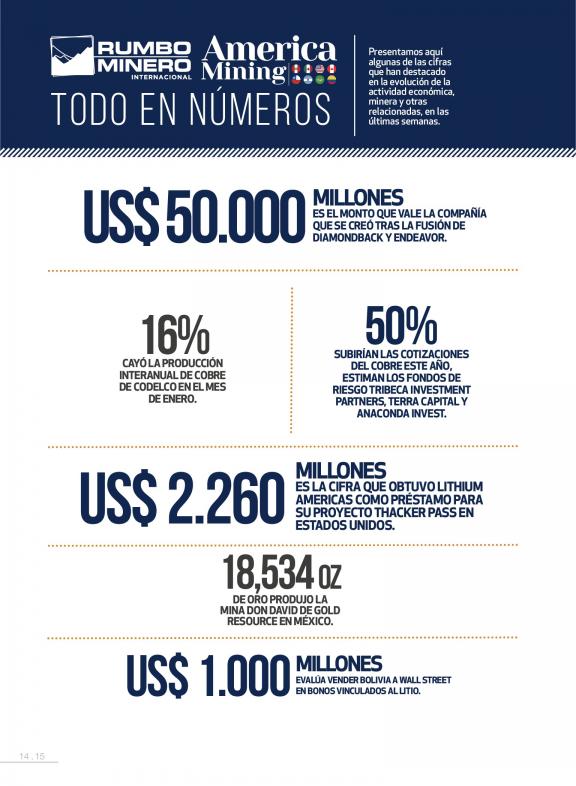 RUMBO MINERO INTERNACIONAL

America Mining

TODO EN NÚMEROS

Presentamos aquí algunas de las cifras que han destacado en la evolución de la actividad económica, minera y otras relacionadas, en las últimas semanas.

US$ 50.000 MILLONES ES EL MONTO QUE VALE LA COMPAÑÍA QUE SE CREÓ TRAS LA FUSIÓN DE DIAMONDBACK Y ENDEAVOR.

16% CAYÓ LA PRODUCCIÓN INTERANUAL DE COBRE DE CODELCO EN EL MES DE ENERO.

50% SUBIRÍAN LAS COTIZACIONES DEL COBRE ESTE AÑO, ESTIMAN LOS FONDOS DE RIESGO TRIBECA INVESTMENT PARTNERS, TERRA CAPITAL Y ANACONDA INVEST.

US$ 2.260 MILLONES ES LA CIFRA QUE OBTUVO LITHIUM AMERICAS COMO PRÉSTAMO PARA SU PROYECTO THACKER PASS EN ESTADOS UNIDOS.

18,534 OZ DE ORO PRODUJO LA MINA DON DAVID DE GOLD RESOURCE EN MÉXICO.

US$ 1.000 MILLONES EVALÚA VENDER BOLIVIA A WALL STREET EN BONOS VINCULADOS AL LITIO.

14 . 15